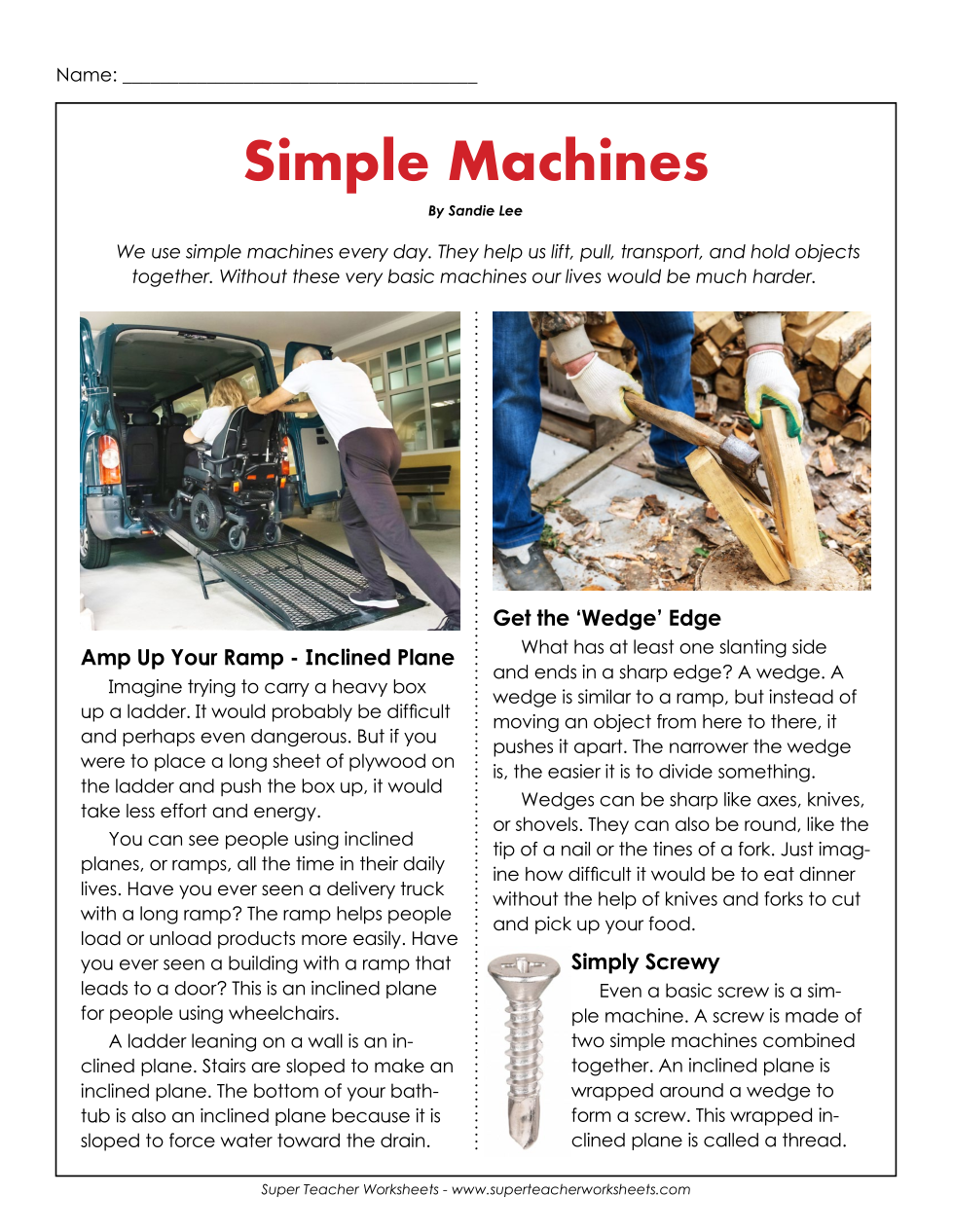 Name: ___________________________________

Simple Machines

By Sandie Lee

We use simple machines every day. They help us lift, pull, transport, and hold objects together. Without these very basic machines our lives would be much harder.

Amp Up Your Ramp - Inclined Plane

Imagine trying to carry a heavy box up a ladder. It would probably be difficult and perhaps even dangerous. But if you were to place a long sheet of plywood on the ladder and push the box up, it would take less effort and energy.

You can see people using inclined planes, or ramps, all the time in their daily lives. Have you ever seen a delivery truck with a long ramp? The ramp helps people load or unload products more easily. Have you ever seen a building with a ramp that leads to a door? This is an inclined plane for people using wheelchairs.

A ladder leaning on a wall is an inclined plane. Stairs are sloped to make an inclined plane. The bottom of your bathtub is also an inclined plane because it is sloped to force water toward the drain.

Get the 'Wedge' Edge

What has at least one slanting side and ends in a sharp edge? A wedge. A wedge is similar to a ramp, but instead of moving an object from here to there, it pushes it apart. The narrower the wedge is, the easier it is to divide something.

Wedges can be sharp like axes, knives, or shovels. They can also be round, like the tip of a nail or the tines of a fork. Just imagine how difficult it would be to eat dinner without the help of knives and forks to cut and pick up your food.

Simply Screwy

Even a basic screw is a simple machine. A screw is made of two simple machines combined together. An inclined plane is wrapped around a wedge to form a screw. This wrapped inclined plane is called a thread.

Super Teacher Worksheets - www.superteacherworksheets.com